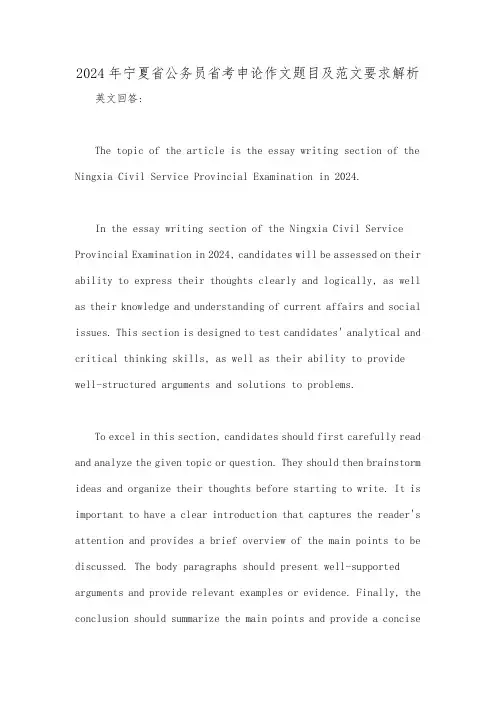 2024年宁夏省公务员省考申论作文题目及范文要求解析

英文回答：

The topic of the article is the essay writing section of the Ningxia Civil Service Provincial Examination in 2024.

In the essay writing section of the Ningxia Civil Service Provincial Examination in 2024, candidates will be assessed on their ability to express their thoughts clearly and logically, as well as their knowledge and understanding of current affairs and social issues. This section is designed to test candidates' analytical and critical thinking skills, as well as their ability to provide well-structured arguments and solutions to problems.

To excel in this section, candidates should first carefully read and analyze the given topic or question. They should then brainstorm ideas and organize their thoughts before starting to write. It is important to have a clear introduction that captures the reader's attention and provides a brief overview of the main points to be discussed. The body paragraphs should present well-supported arguments and provide relevant examples or evidence. Finally, the conclusion should summarize the main points and provide a concise